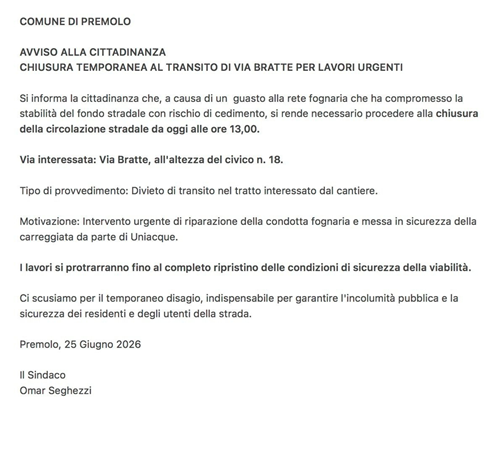 COMUNE DI PREMOLO

AVVISO ALLA CITTADINANZA
CHIUSURA TEMPORANEA AL TRANSITO DI VIA BRATTE PER LAVORI URGENTI

Si informa la cittadinanza che, a causa di un guasto alla rete fognaria che ha compromesso la stabilità del fondo stradale con rischio di cedimento, si rende necessario procedere alla chiusura della circolazione stradale da oggi alle ore 13,00.

Via interessata: Via Bratte, all'altezza del civico n. 18.

Tipo di provvedimento: Divieto di transito nel tratto interessato dal cantiere.

Motivazione: Intervento urgente di riparazione della condotta fognaria e messa in sicurezza della carreggiata da parte di Uniacque.

I lavori si protrarranno fino al completo ripristino delle condizioni di sicurezza della viabilità.

Ci scusiamo per il temporaneo disagio, indispensabile per garantire l'incolumità pubblica e la sicurezza dei residenti e degli utenti della strada.

Premolo, 25 Giugno 2026

Il Sindaco
Omar Seghezzi